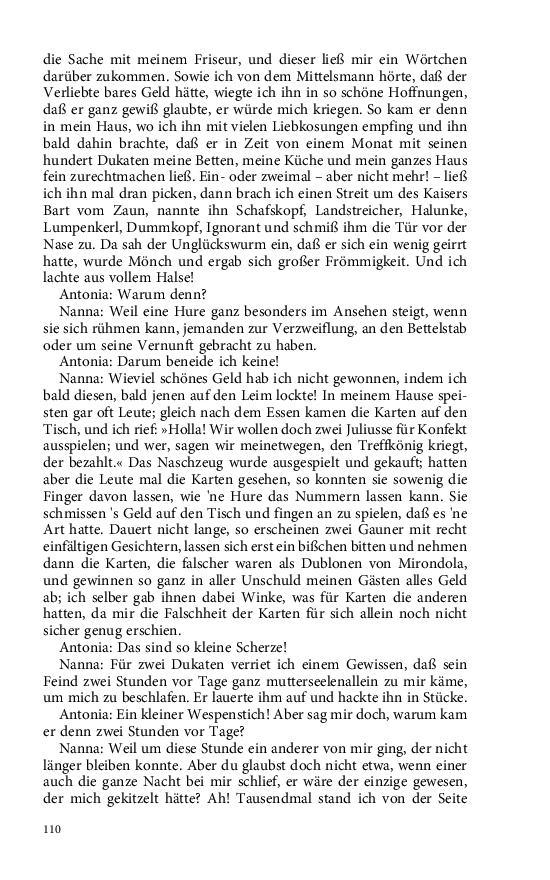 die Sache mit meinem Friseur, und dieser ließ mir ein Wörtchen darüber zukommen. Sowie ich von dem Mittelsmann hörte, daß der Verliebte bares Geld hätte, wiegte ich ihn in so schöne Hoffnungen, daß er ganz gewiß glaubte, er würde mich kriegen. So kam er denn in mein Haus, wo ich ihn mit vielen Liebkosungen empfing und ihn bald dahin brachte, daß er in Zeit von einem Monat mit seinen hundert Dukaten meine Betten, meine Küche und mein ganzes Haus fein zurechtmachen ließ. Ein- oder zweimal – aber nicht mehr! – ließ ich ihn mal dran picken, dann brach ich einen Streit um des Kaisers Bart vom Zaun, nannte ihn Schafskopf, Landstreicher, Halunke, Lumpenkerl, Dummkopf, Ignorant und schmiß ihm die Tür vor der Nase zu. Da sah der Unglückswurm ein, daß er sich ein wenig geirrt hatte, wurde Mönch und ergab sich großer Frömmigkeit. Und ich lachte aus vollem Halse!

Antonia: Warum denn?

Nanna: Weil eine Hure ganz besonders im Ansehen steigt, wenn sie sich rühmen kann, jemanden zur Verzweiflung, an den Bettelstab oder um seine Vernunft gebracht zu haben.

Antonia: Darum beneide ich keine!

Nanna: Wieviel schönes Geld hab ich nicht gewonnen, indem ich bald diesen, bald jenen auf den Leim lockte! In meinem Hause speisten gar oft Leute; gleich nach dem Essen kamen die Karten auf den Tisch, und ich rief: »Holla! Wir wollen doch zwei Juliusse für Konfekt ausspielen; und wer, sagen wir meinetwegen, den Treffkönig kriegt, der bezahlt.« Das Naschzeug wurde ausgespielt und gekauft; hatten aber die Leute mal die Karten gesehen, so konnten sie sowenig die Finger davon lassen, wie 'ne Hure das Nummern lassen kann. Sie schmissen 's Geld auf den Tisch und fingen an zu spielen, daß es 'ne Art hatte. Dauert nicht lange, so erscheinen zwei Gauner mit recht einfältigen Gesichtern, lassen sich erst ein bißchen bitten und nehmen dann die Karten, die falscher waren als Dublonen von Mirondola, und gewinnen so ganz in aller Unschuld meinen Gästen alles Geld ab; ich selber gab ihnen dabei Winke, was für Karten die anderen hatten, da mir die Falschheit der Karten für sich allein noch nicht sicher genug erschien.

Antonia: Das sind so kleine Scherze!

Nanna: Für zwei Dukaten verriet ich einem Gewissen, daß sein Feind zwei Stunden vor Tage ganz mutterseelenallein zu mir käme, um mich zu beschlafen. Er lauerte ihm auf und hackte ihn in Stücke.

Antonia: Ein kleiner Wespenstich! Aber sag mir doch, warum kam er denn zwei Stunden vor Tage?

Nanna: Weil um diese Stunde ein anderer von mir ging, der nicht länger bleiben konnte. Aber du glaubst doch nicht etwa, wenn einer auch die ganze Nacht bei mir schlief, er wäre der einzige gewesen, der mich gekitzelt hätte? Ah! Tausendmal stand ich von der Seite

110